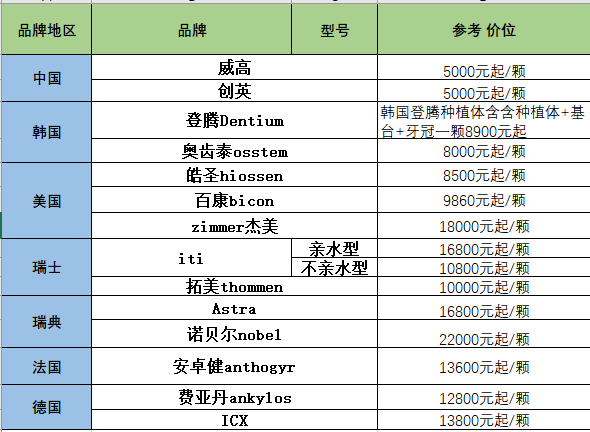 | 品牌地区 | 品牌 | 型号 | 参考 价位 |
|---|---|---|---|
| 中国 | 威高 | | 5000元起/颗 |
| | 创英 | | 5000元起/颗 |
| 韩国 | 登腾Dentium | | 韩国登腾种植体含含种植体+基台+牙冠一颗8900元起 |
| | 奥齿泰osstem | | 8000元起/颗 |
| 美国 | 皓圣hiossen | | 8500元起/颗 |
| | 百康bicon | | 9860元起/颗 |
| | zimmer杰美 | | 18000元起/颗 |
| 瑞士 | iti | 亲水型 | 16800元起/颗 |
| | | 不亲水型 | 10800元起/颗 |
| | 拓美thommen | | 10000元起/颗 |
| 瑞典 | Astra | | 16800元起/颗 |
| | 诺贝尔nobel | | 22000元起/颗 |
| 法国 | 安卓健anthogyr | | 13600元起/颗 |
| 德国 | 费亚丹ankylos | | 12800元起/颗 |
| | ICX | | 13800元起/颗 |